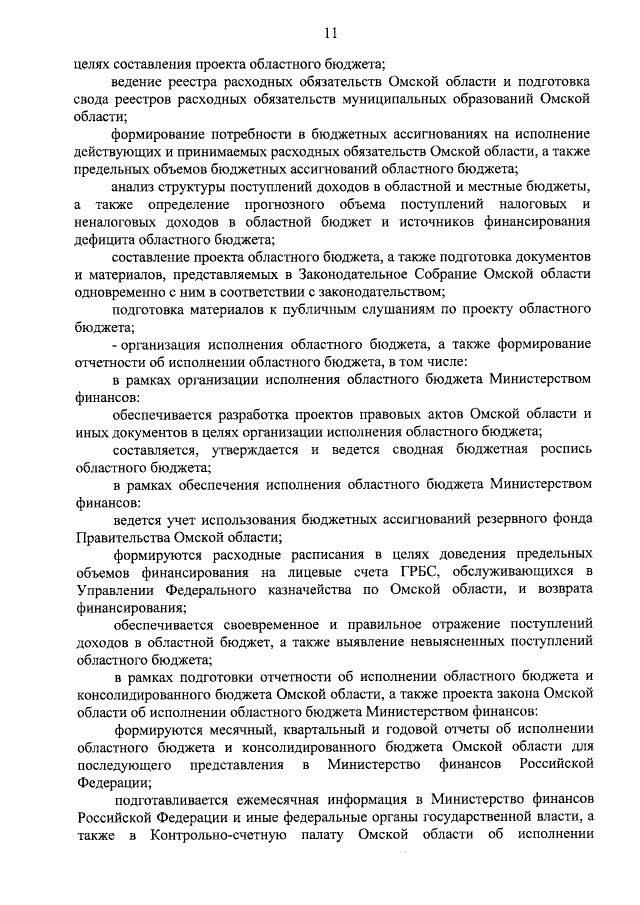 11

целях составления проекта областного бюджета;

ведение реестра расходных обязательств Омской области и подготовка свода реестров расходных обязательств муниципальных образований Омской области;

формирование потребности в бюджетных ассигнованиях на исполнение действующих и принимаемых расходных обязательств Омской области, а также предельных объемов бюджетных ассигнований областного бюджета;

анализ структуры поступлений доходов в областной и местные бюджеты, а также определение прогнозного объема поступлений налоговых и неналоговых доходов в областной бюджет и источников финансирования дефицита областного бюджета;

составление проекта областного бюджета, а также подготовка документов и материалов, представляемых в Законодательное Собрание Омской области одновременно с ним в соответствии с законодательством;

подготовка материалов к публичным слушаниям по проекту областного бюджета;

- организация исполнения областного бюджета, а также формирование отчетности об исполнении областного бюджета, в том числе:

в рамках организации исполнения областного бюджета Министерством финансов:

обеспечивается разработка проектов правовых актов Омской области и иных документов в целях организации исполнения областного бюджета;

составляется, утверждается и ведется сводная бюджетная роспись областного бюджета;

в рамках обеспечения исполнения областного бюджета Министерством финансов:

ведется учет использования бюджетных ассигнований резервного фонда Правительства Омской области;

формируются расходные расписания в целях доведения предельных объемов финансирования на лицевые счета ГРБС, обслуживающихся в Управлении Федерального казначейства по Омской области, и возврата финансирования;

обеспечивается своевременное и правильное отражение поступлений доходов в областной бюджет, а также выявление невыясненных поступлений областного бюджета;

в рамках подготовки отчетности об исполнении областного бюджета и консолидированного бюджета Омской области, а также проекта закона Омской области об исполнении областного бюджета Министерством финансов:

формируются месячный, квартальный и годовой отчеты об исполнении областного бюджета и консолидированного бюджета Омской области для последующего представления в Министерство финансов Российской Федерации;

подготавливается ежемесячная информация в Министерство финансов Российской Федерации и иные федеральные органы государственной власти, а также в Контрольно-счетную палату Омской области об исполнении